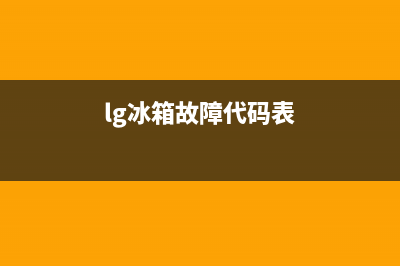 lg冰箱故障代码表